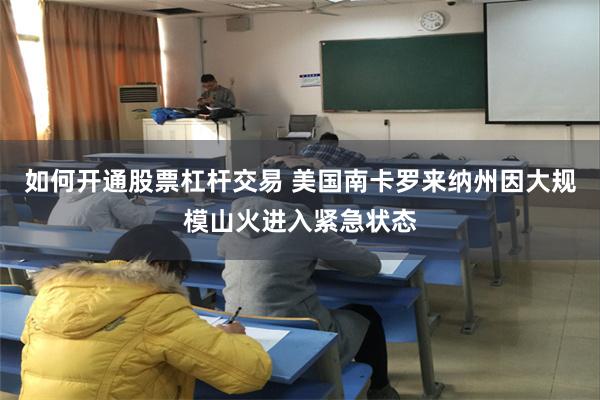 如何开通股票杠杆交易 美国南卡罗来纳州因大规模山火进入紧急状态